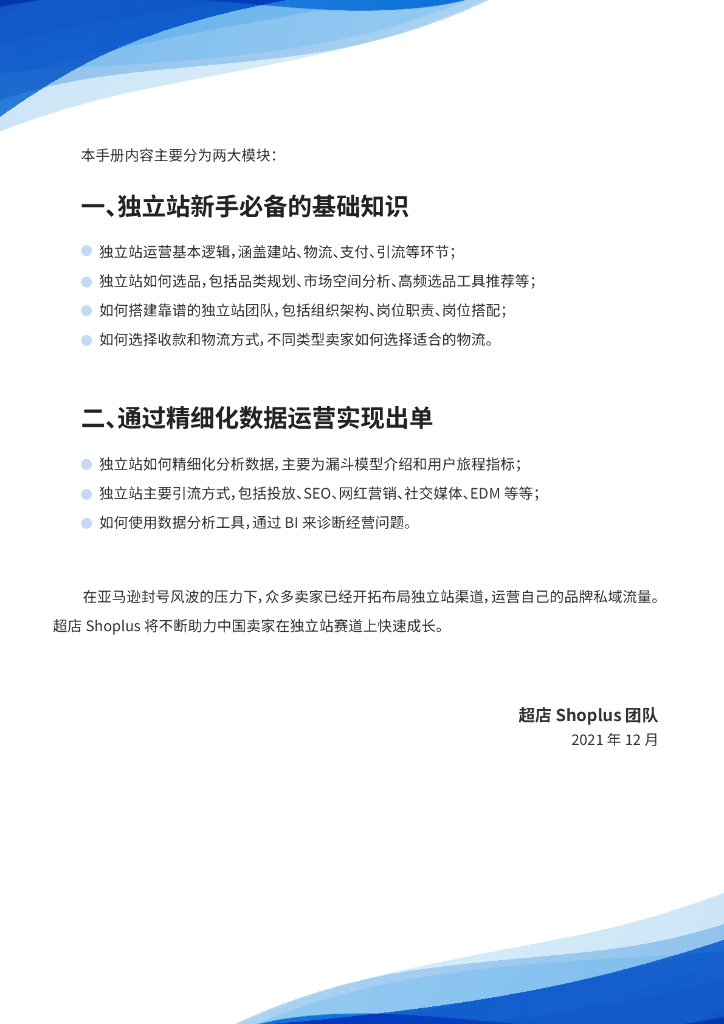 本手册内容主要分为两大模块：

一、独立站新手必备的基础知识

独立站运营基本逻辑，涵盖建站、物流、支付、引流等环节；

独立站如何选品，包括品类规划、市场空间分析、高频选品工具推荐等；

如何搭建靠谱的独立站团队，包括组织架构、岗位职责、岗位搭配；

如何选择收款和物流方式，不同类型卖家如何选择适合的物流。

二、通过精细化数据运营实现出单

独立站如何精细化分析数据，主要为漏斗模型介绍和用户旅程指标；

独立站主要引流方式，包括投放、SEO、网红营销、社交媒体、EDM 等等；

如何使用数据分析工具，通过 BI 来诊断经营问题。

在亚马逊封号风波的压力下，众多卖家已经开拓布局独立站渠道，运营自己的品牌私域流量。超店 Shoplus 将不断助力中国卖家在独立站赛道上快速成长。

超店 Shoplus 团队
2021 年 12 月